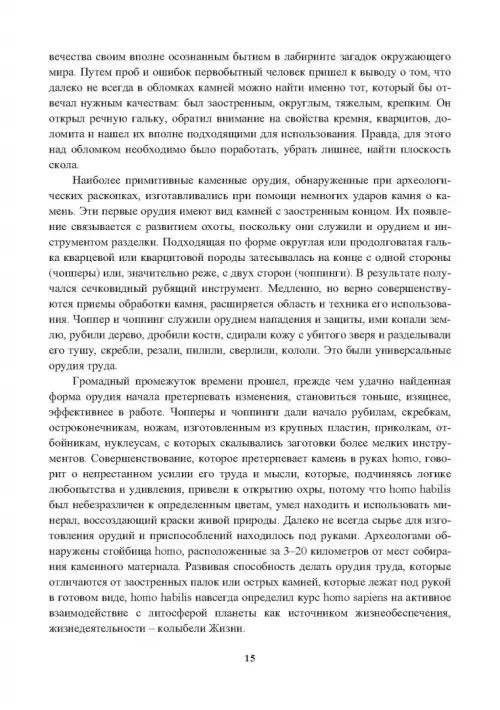 вечества своим вполне осознанным бытием в лабиринте загадок окружающего мира. Путем проб и ошибок первобытный человек пришел к выводу о том, что далеко не всегда в обломках камней можно найти именно тот, который бы отвечал нужным качествам: был заостренным, округлым, тяжелым, крепким. Он открыл речную гальку, обратил внимание на свойства кремня, кварцитов, доломита и нашел их вполне подходящими для использования. Правда, для этого над обломком необходимо было поработать, убрать лишнее, найти плоскость скола.

Наиболее примитивные каменные орудия, обнаруженные при археологических раскопках, изготавливались при помощи немногих ударов камня о камень. Эти первые орудия имеют вид камней с заостренным концом. Их появление связывается с развитием охоты, поскольку они служили и орудием и инструментом разделки. Подходящая по форме округлая или продолговатая галька кварцевой или кварцитовой породы затесывалась на конце с одной стороны (чопперы) или, значительно реже, с двух сторон (чоппинги). В результате получался сечковидный рубящий инструмент. Медленно, но верно совершенствуются приемы обработки камня, расширяется область и техника его использования. Чоппер и чоппинг служили орудием нападения и защиты, ими копали землю, рубили дерево, дробили кости, сдирали кожу с убитого зверя и разделывали его тушу, скребли, резали, пилили, сверлили, кололи. Это были универсальные орудия труда.

Громадный промежуток времени прошел, прежде чем удачно найденная форма орудия начала претерпевать изменения, становиться тоньше, изящнее, эффективнее в работе. Чопперы и чоппинги дали начало рубилам, скребкам, остроконечникам, ножам, изготовленным из крупных пластин, приколкам, отбойникам, нуклеусам, с которых скалывались заготовки более мелких инструментов. Совершенствование, которое претерпевает камень в руках homo, говорит о непрестанном усилии его труда и мысли, которые, подчиняясь логике любопытства и удивления, привели к открытию охры, потому что homo habilis был небезразличен к определенным цветам, умел находить и использовать минерал, воссоздающий краски живой природы. Далеко не всегда сырье для изготовления орудий и приспособлений находилось под руками. Археологами обнаружены стойбища homo, расположенные за 3–20 километров от мест собирания каменного материала. Развивая способность делать орудия труда, которые отличаются от заостренных палок или острых камней, которые лежат под рукой в готовом виде, homo habilis навсегда определил курс homo sapiens на активное взаимодействие с литосферой планеты как источником жизнеобеспечения, жизнедеятельности – колыбели Жизни.

15